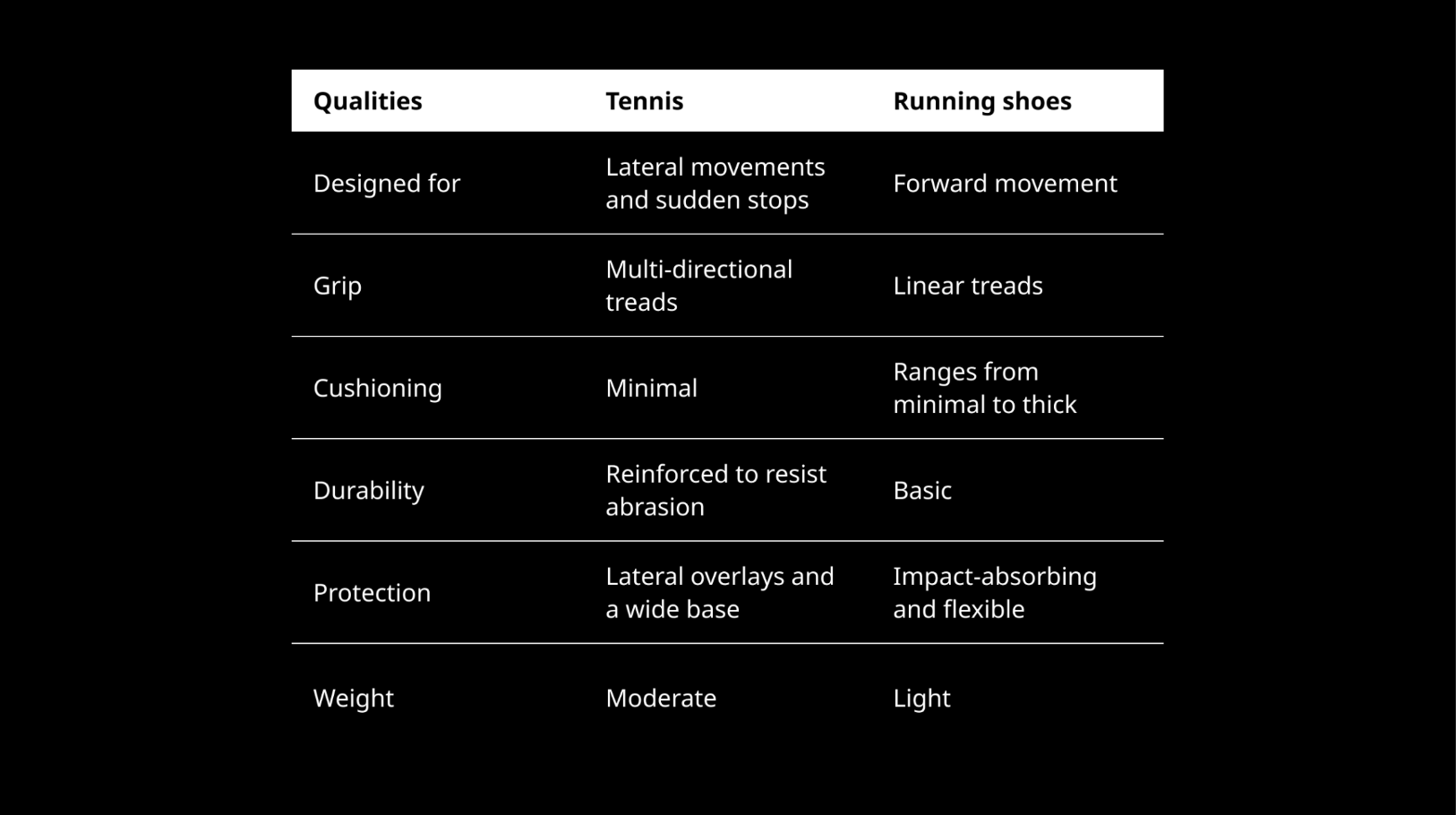 | Qualities | Tennis | Running shoes |
|---|---|---|
| Designed for | Lateral movements and sudden stops | Forward movement |
| Grip | Multi-directional treads | Linear treads |
| Cushioning | Minimal | Ranges from minimal to thick |
| Durability | Reinforced to resist abrasion | Basic |
| Protection | Lateral overlays and a wide base | Impact-absorbing and flexible |
| Weight | Moderate | Light |